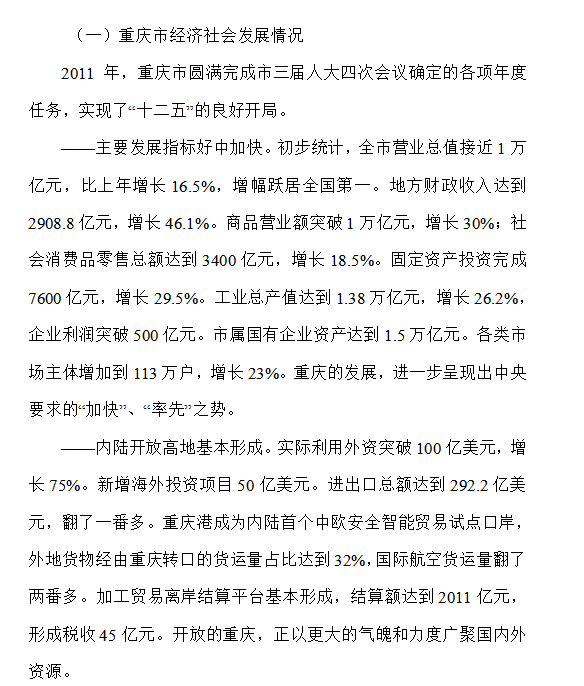 （一）重庆市经济社会发展情况

2011 年，重庆市圆满完成市三届人大四次会议确定的各项年度任务，实现了“十二五”的良好开局。

——主要发展指标好中加快。初步统计，全市营业总值接近 1 万亿元，比上年增长 16.5%，增幅跃居全国第一。地方财政收入达到 2908.8 亿元，增长 46.1%。商品营业额突破 1 万亿元，增长 30%；社会消费品零售总额达到 3400 亿元，增长 18.5%。固定资产投资完成 7600 亿元，增长 29.5%。工业总产值达到 1.38 万亿元，增长 26.2%，企业利润突破 500 亿元。市属国有企业资产达到 1.5 万亿元。各类市场主体增加到 113 万户，增长 23%。重庆的发展，进一步呈现出中央要求的“加快”、“率先”之势。

——内陆开放高地基本形成。实际利用外资突破 100 亿美元，增长 75%。新增海外投资项目 50 亿美元。进出口总额达到 292.2 亿美元，翻了一番多。重庆港成为内陆首个中欧安全智能贸易试点口岸，外地货物经由重庆转口的货运量占比达到 32%，国际航空货运量翻了两番多。加工贸易离岸结算平台基本形成，结算额达到 2011 亿元，形成税收 45 亿元。开放的重庆，正以更大的气魄和力度广聚国内外资源。